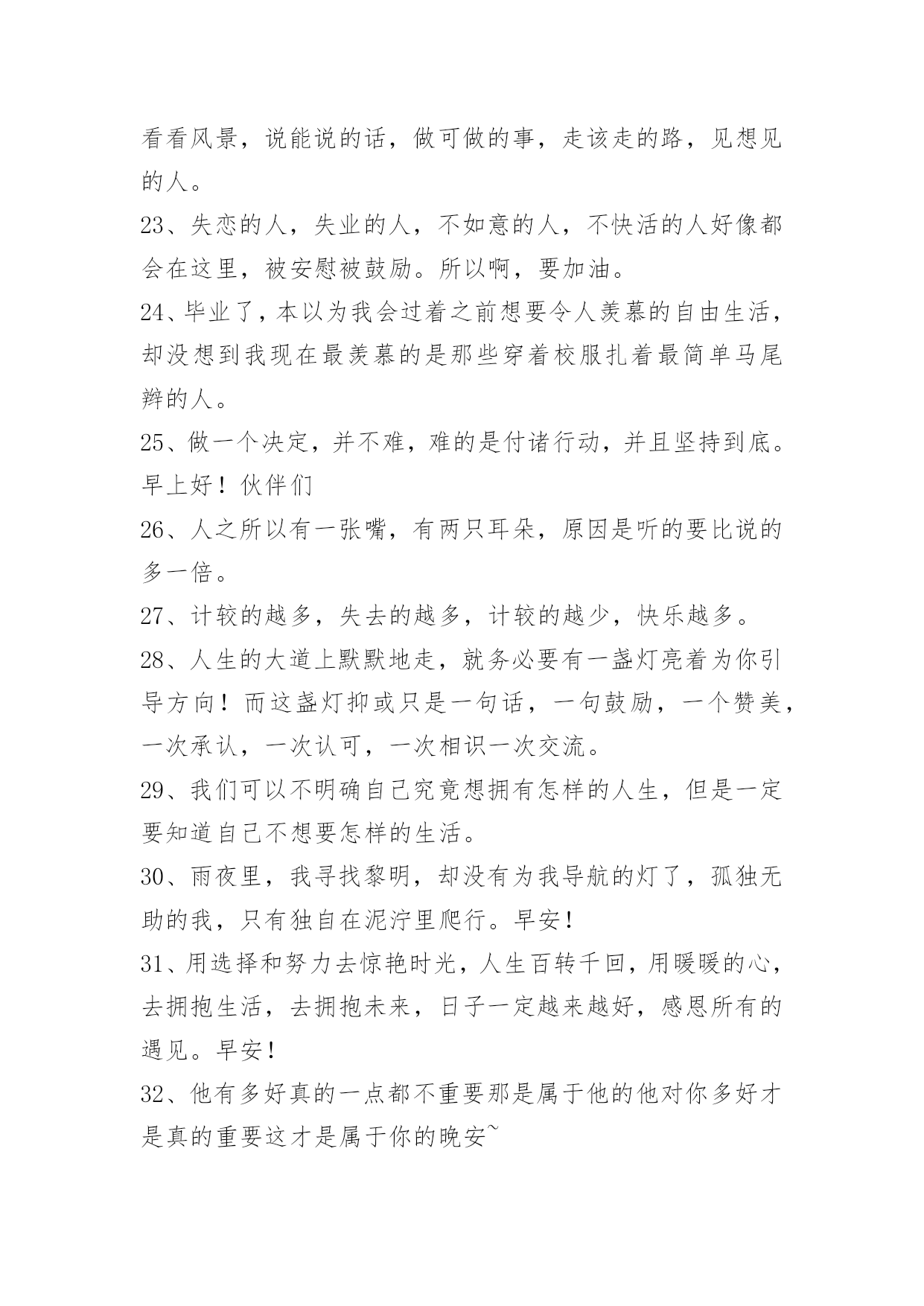 看看风景，说能说的话，做可做的事，走该走的路，见想见的人。

23、失恋的人，失业的人，不如意的人，不快活的人好像都会在这里，被安慰被鼓励。所以啊，要加油。

24、毕业了，本以为我会过着之前想要令人羡慕的自由生活，却没想到我现在最羡慕的是那些穿着校服扎着最简单马尾辫的人。

25、做一个决定，并不难，难的是付诸行动，并且坚持到底。早上好！伙伴们

26、人之所以有一张嘴，有两只耳朵，原因是听的要比说的多一倍。

27、计较的越多，失去的越多，计较的越少，快乐越多。

28、人生的大道上默默地走，就务必要有一盏灯亮着为你引导方向！而这盏灯抑或只是一句话，一句鼓励，一个赞美，一次承认，一次认可，一次相识一次交流。

29、我们可以不明确自己究竟想拥有怎样的人生，但是一定要知道自己不想要怎样的生活。

30、雨夜里，我寻找黎明，却没有为我导航的灯了，孤独无助的我，只有独自在泥泞里爬行。早安！

31、用选择和努力去惊艳时光，人生百转千回，用暖暖的心，去拥抱生活，去拥抱未来，日子一定越来越好，感恩所有的遇见。早安！

32、他有多好真的一点都不重要那是属于他的他对你多好才是真的重要这才是属于你的晚安~